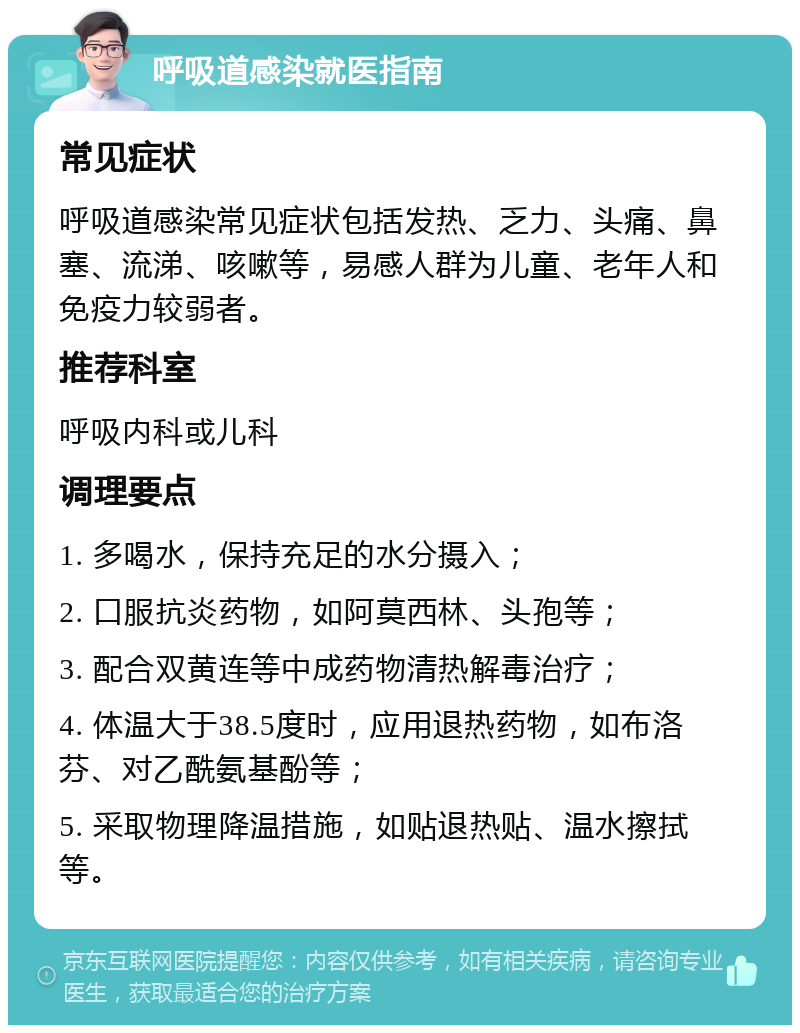 呼吸道感染就医指南

常见症状

呼吸道感染常见症状包括发热、乏力、头痛、鼻塞、流涕、咳嗽等，易感人群为儿童、老年人和免疫力较弱者。

推荐科室

呼吸内科或儿科

调理要点

1. 多喝水，保持充足的水分摄入；

2. 口服抗炎药物，如阿莫西林、头孢等；

3. 配合双黄连等中成药物清热解毒治疗；

4. 体温大于38.5度时，应用退热药物，如布洛芬、对乙酰氨基酚等；

5. 采取物理降温措施，如贴退热贴、温水擦拭等。

京东互联网医院提醒您：内容仅供参考，如有相关疾病，请咨询专业医生，获取最适合您的治疗方案